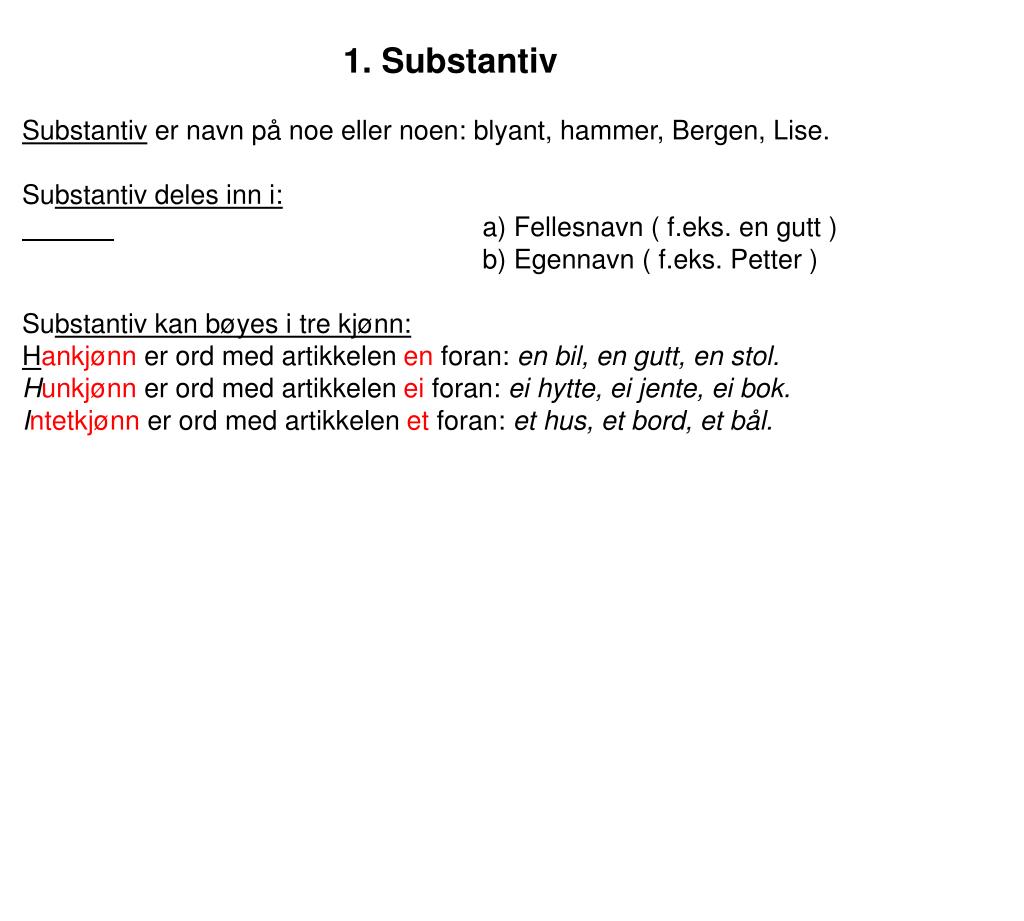 1. Substantiv

Substantiv er navn på noe eller noen: blyant, hammer, Bergen, Lise.

Substantiv deles inn i:
a) Fellesnavn ( f.eks. en gutt )
b) Egennavn ( f.eks. Petter )

Substantiv kan bøyes i tre kjønn:
Hankjønn er ord med artikkelen en foran: en bil, en gutt, en stol.
Hunkjønn er ord med artikkelen ei foran: ei hytte, ei jente, ei bok.
Intetkjønn er ord med artikkelen et foran: et hus, et bord, et bål.